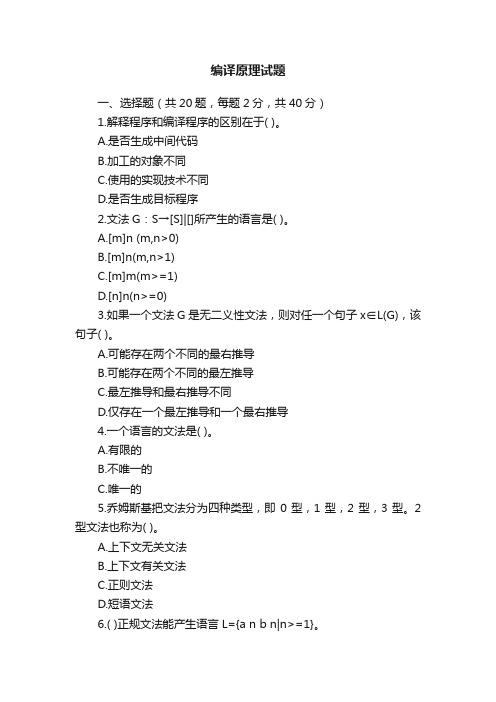 编译原理试题

一、选择题（共 20 题，每题 2 分，共 40 分）

1.解释程序和编译程序的区别在于( )。

A.是否生成中间代码

B.加工的对象不同

C.使用的实现技术不同

D.是否生成目标程序

2.文法 G：S→[S]|[]所产生的语言是( )。

A.[m]n (m,n>0)

B.[m]n(m,n>1)

C.[m]m(m>=1)

D.[n]n(n>=0)

3.如果一个文法 G 是无二义性文法，则对任一个句子 x∈L(G)，该句子( )。

A.可能存在两个不同的最右推导

B.可能存在两个不同的最左推导

C.最左推导和最右推导不同

D.仅存在一个最左推导和一个最右推导

4.一个语言的文法是( )。

A.有限的

B.不唯一的

C.唯一的

5.乔姆斯基把文法分为四种类型，即 0 型，1 型，2 型，3 型。2 型文法也称为( )。

A.上下文无关文法

B.上下文有关文法

C.正则文法

D.短语文法

6.( )正规文法能产生语言 L={a n b n|n>=1}。